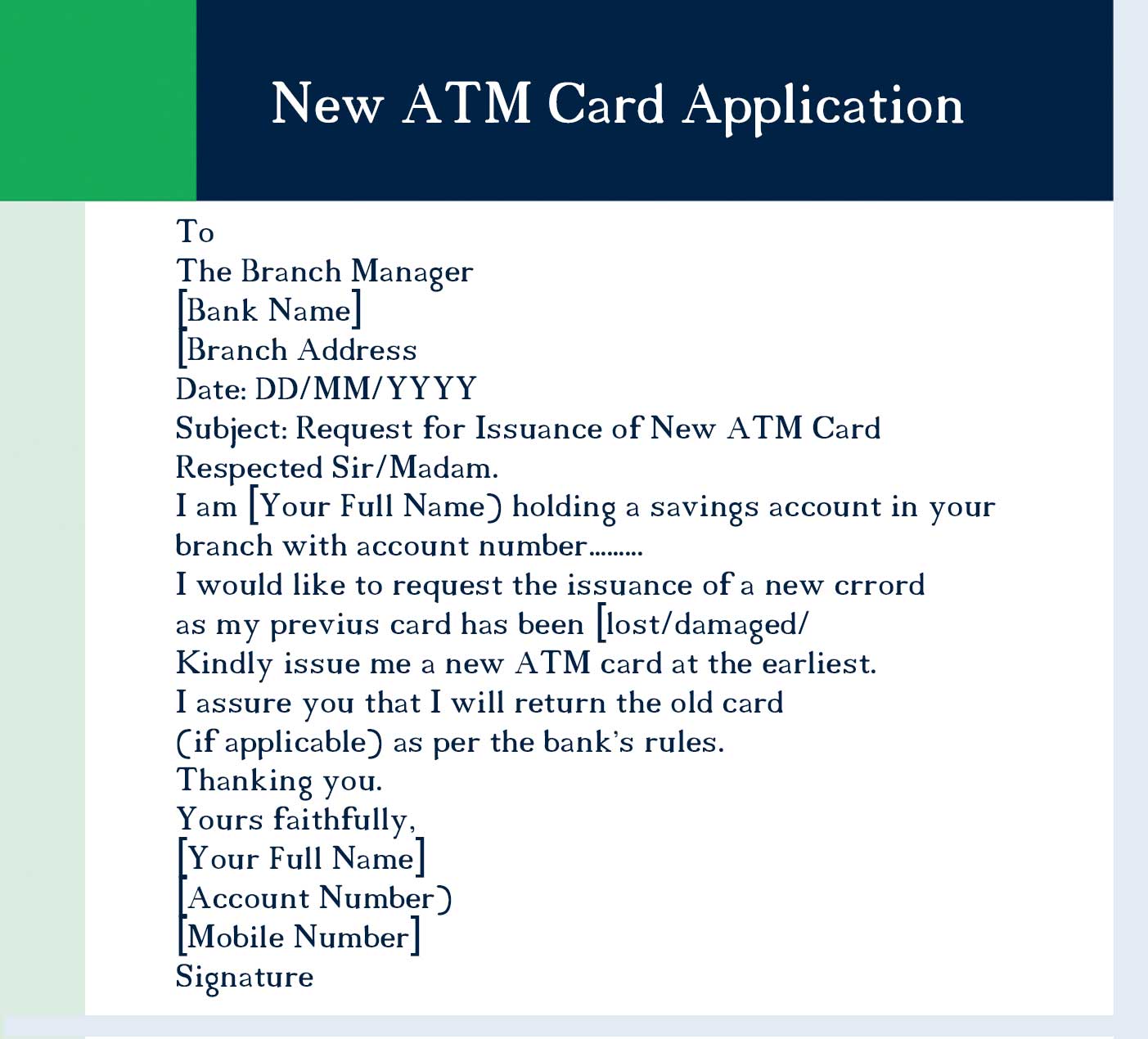 New ATM Card Application

To
The Branch Manager
[Bank Name]
[Branch Address
Date: DD/MM/YYYY
Subject: Request for Issuance of New ATM Card
Respected Sir/Madam.
I am [Your Full Name) holding a savings account in your branch with account number.........
I would like to request the issuance of a new crrord as my previus card has been [lost/damaged/
Kindly issue me a new ATM card at the earliest.
I assure you that I will return the old card (if applicable) as per the bank's rules.
Thanking you.
Yours faithfully,
[Your Full Name]
[Account Number)
[Mobile Number]
Signature